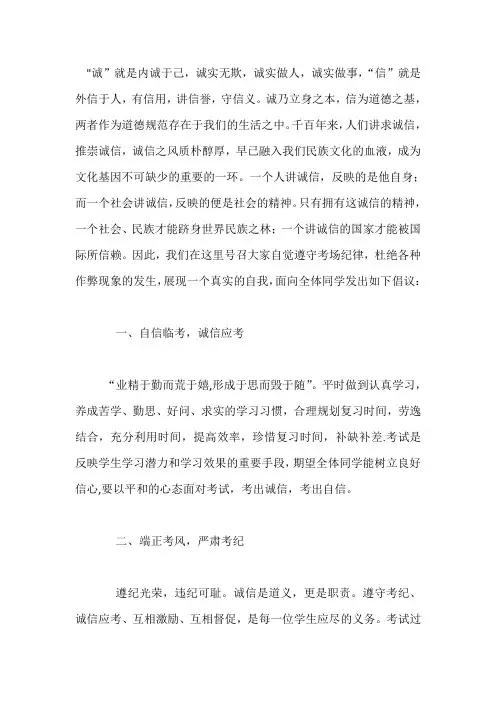 “诚”就是内诚于己，诚实无欺，诚实做人，诚实做事，“信”就是外信于人，有信用，讲信誉，守信义。诚乃立身之本，信为道德之基，两者作为道德规范存在于我们的生活之中。千百年来，人们讲求诚信，推崇诚信，诚信之风质朴醇厚，早已融入我们民族文化的血液，成为文化基因不可缺少的重要的一环。一个人讲诚信，反映的是他自身；而一个社会讲诚信，反映的便是社会的精神。只有拥有这诚信的精神，一个社会、民族才能跻身世界民族之林；一个讲诚信的国家才能被国际所信赖。因此，我们在这里号召大家自觉遵守考场纪律，杜绝各种作弊现象的发生，展现一个真实的自我，面向全体同学发出如下倡议：

一、自信临考，诚信应考

“业精于勤而荒于嬉,形成于思而毁于随”。平时做到认真学习，养成苦学、勤思、好问、求实的学习习惯，合理规划复习时间，劳逸结合，充分利用时间，提高效率，珍惜复习时间，补缺补差.考试是反映学生学习潜力和学习效果的重要手段，期望全体同学能树立良好信心,要以平和的心态面对考试，考出诚信，考出自信。

二、端正考风，严肃考纪

遵纪光荣，违纪可耻。诚信是道义，更是职责。遵守考纪、诚信应考、互相激励、互相督促，是每一位学生应尽的义务。考试过